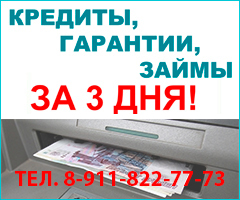 КРЕДИТЫ,
ГАРАНТИИ,
ЗАЙМЫ
ЗА 3 ДНЯ!

ТЕЛ. 8-911-822-77-73